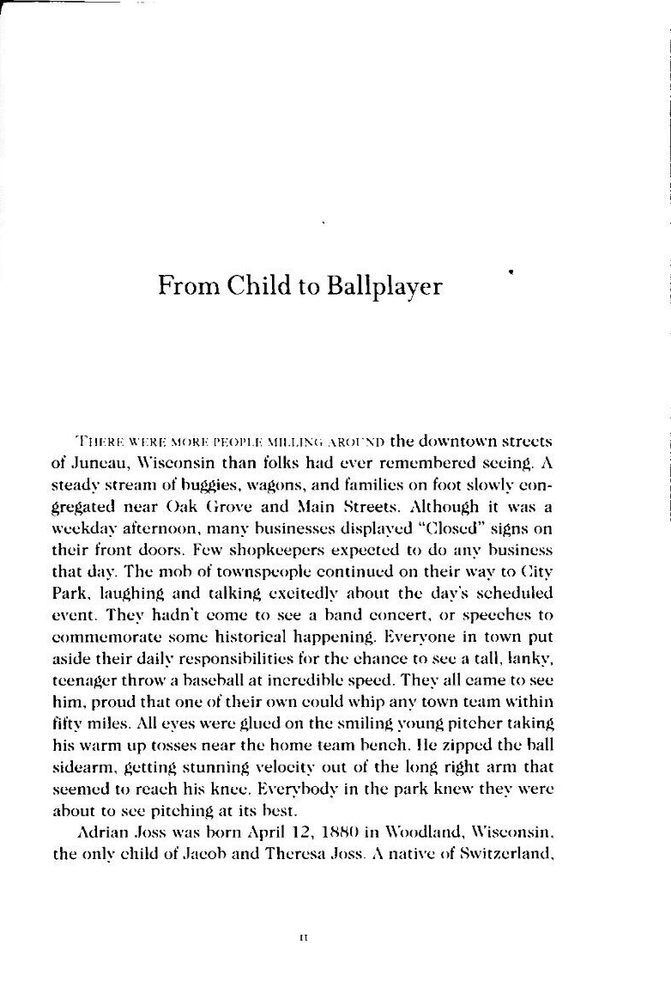 From Child to Ballplayer

THERE WERE MORE PEOPLE MILLING AROUND the downtown streets of Juneau, Wisconsin than folks had ever remembered seeing. A steady stream of buggies, wagons, and families on foot slowly congregated near Oak Grove and Main Streets. Although it was a weekday afternoon, many businesses displayed "Closed" signs on their front doors. Few shopkeepers expected to do any business that day. The mob of townspeople continued on their way to City Park, laughing and talking excitedly about the day's scheduled event. They hadn't come to see a band concert, or speeches to commemorate some historical happening. Everyone in town put aside their daily responsibilities for the chance to see a tall, lanky, teenager throw a baseball at incredible speed. They all came to see him, proud that one of their own could whip any town team within fifty miles. All eyes were glued on the smiling young pitcher taking his warm up tosses near the home team bench. He zipped the ball sidearm, getting stunning velocity out of the long right arm that seemed to reach his knee. Everybody in the park knew they were about to see pitching at its best.

Adrian Joss was born April 12, 1880 in Woodland, Wisconsin, the only child of Jacob and Theresa Joss. A native of Switzerland,

11